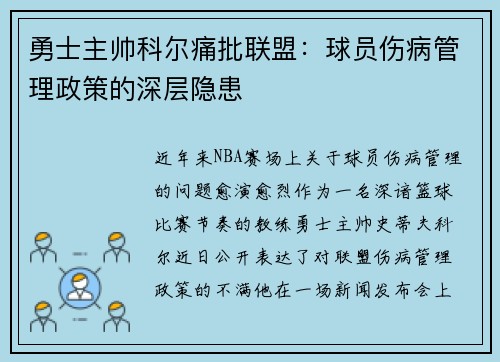 勇士主帅科尔痛批联盟：球员伤病管理政策的深层隐患

近年来NBA赛场上关于球员伤病管理的问题愈演愈烈作为一名深谙篮球比赛节奏的教练勇士主帅史蒂夫科尔近日公开表达了对联盟伤病管理政策的不满他在一场新闻发布会上